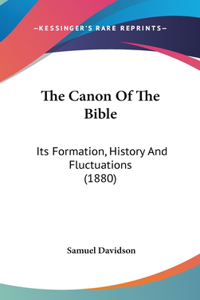 —KESSINGER'S RARE REPRINTS—

The Canon Of The Bible

Its Formation, History And Fluctuations (1880)

Samuel Davidson